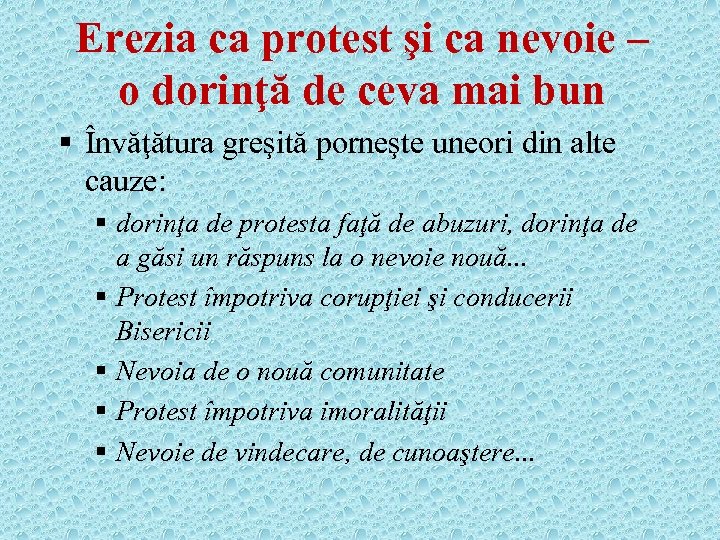 Erezia ca protest şi ca nevoie – o dorinţă de ceva mai bun

▪ Învăţătura greşită porneşte uneori din alte cauze:

▪ dorinţa de protesta faţă de abuzuri, dorinţa de a găsi un răspuns la o nevoie nouă...

▪ Protest împotriva corupţiei şi conducerii Bisericii

▪ Nevoia de o nouă comunitate

▪ Protest împotriva imoralităţii

▪ Nevoie de vindecare, de cunoaştere...